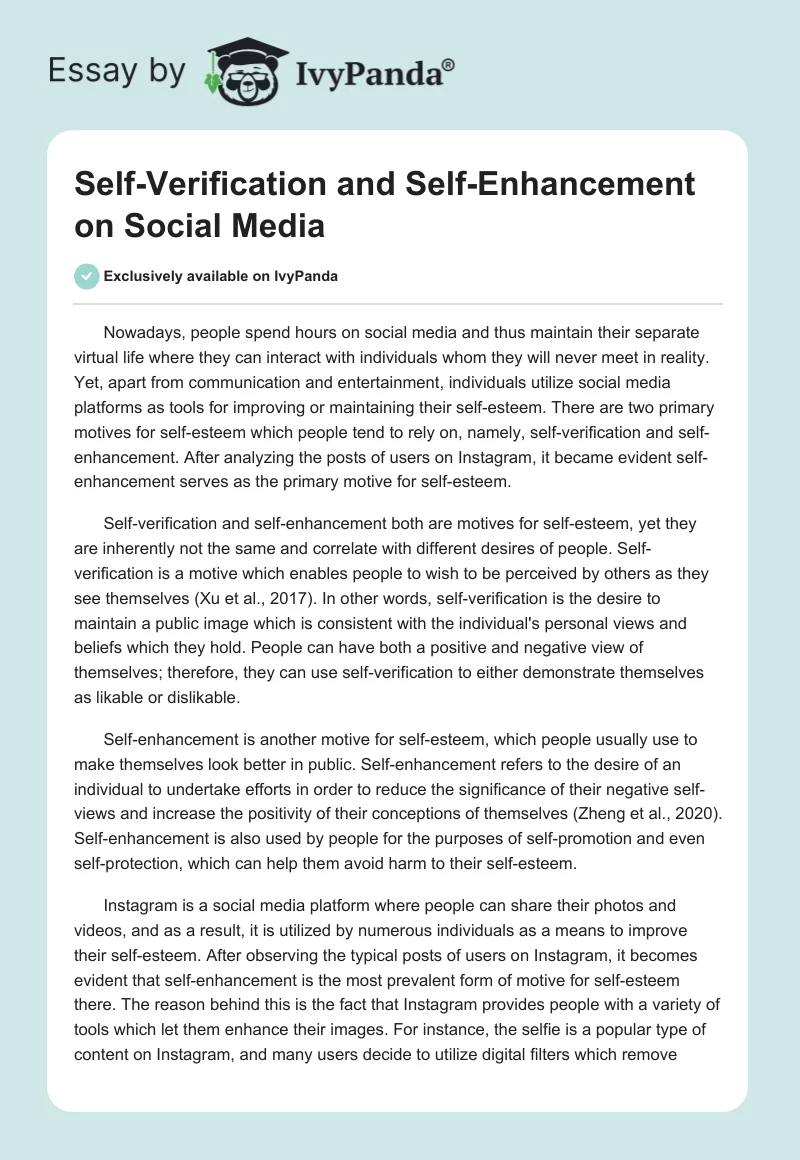 Essay by IvyPanda®

Self-Verification and Self-Enhancement on Social Media

Exclusively available on IvyPanda

Nowadays, people spend hours on social media and thus maintain their separate virtual life where they can interact with individuals whom they will never meet in reality. Yet, apart from communication and entertainment, individuals utilize social media platforms as tools for improving or maintaining their self-esteem. There are two primary motives for self-esteem which people tend to rely on, namely, self-verification and self-enhancement. After analyzing the posts of users on Instagram, it became evident self-enhancement serves as the primary motive for self-esteem.

Self-verification and self-enhancement both are motives for self-esteem, yet they are inherently not the same and correlate with different desires of people. Self-verification is a motive which enables people to wish to be perceived by others as they see themselves (Xu et al., 2017). In other words, self-verification is the desire to maintain a public image which is consistent with the individual's personal views and beliefs which they hold. People can have both a positive and negative view of themselves; therefore, they can use self-verification to either demonstrate themselves as likable or dislikable.

Self-enhancement is another motive for self-esteem, which people usually use to make themselves look better in public. Self-enhancement refers to the desire of an individual to undertake efforts in order to reduce the significance of their negative self-views and increase the positivity of their conceptions of themselves (Zheng et al., 2020). Self-enhancement is also used by people for the purposes of self-promotion and even self-protection, which can help them avoid harm to their self-esteem.

Instagram is a social media platform where people can share their photos and videos, and as a result, it is utilized by numerous individuals as a means to improve their self-esteem. After observing the typical posts of users on Instagram, it becomes evident that self-enhancement is the most prevalent form of motive for self-esteem there. The reason behind this is the fact that Instagram provides people with a variety of tools which let them enhance their images. For instance, the selfie is a popular type of content on Instagram, and many users decide to utilize digital filters which remove